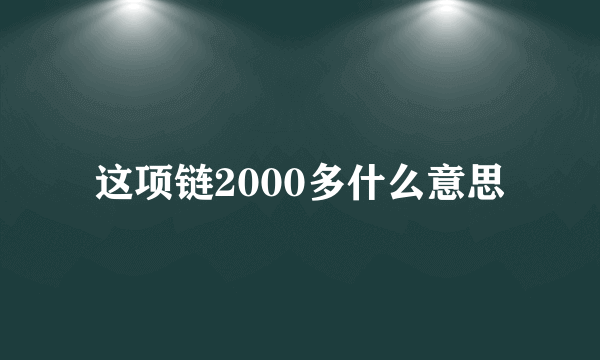 这项链2000多什么意思